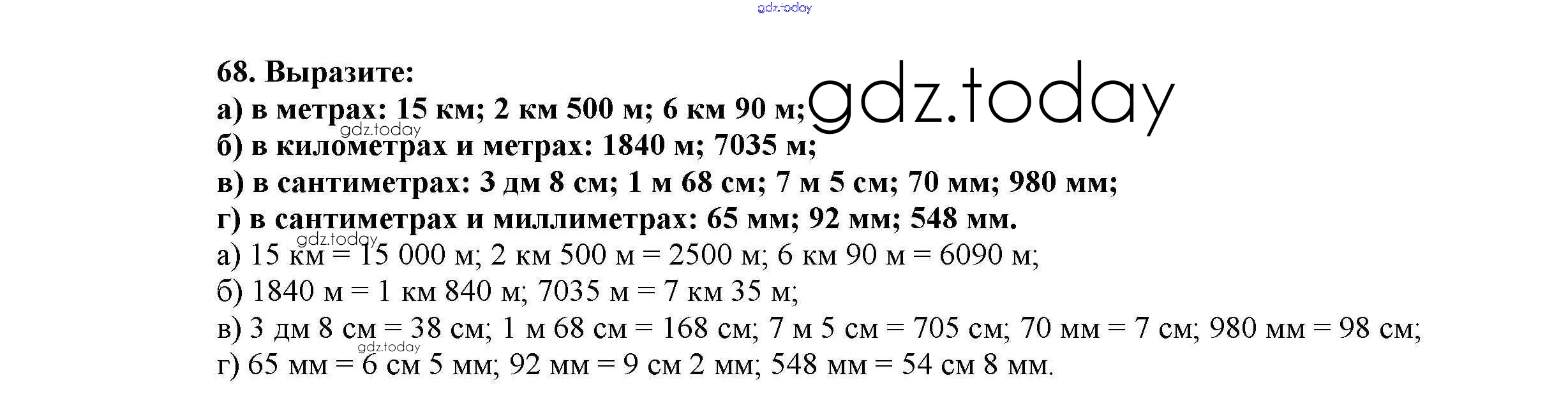 68. Выразите:
а) в метрах: 15 км; 2 км 500 м; 6 км 90 м;
б) в километрах и метрах: 1840 м; 7035 м;
в) в сантиметрах: 3 дм 8 см; 1 м 68 см; 7 м 5 см; 70 мм; 980 мм;
г) в сантиметрах и миллиметрах: 65 мм; 92 мм; 548 мм.
а) 15 км = 15 000 м; 2 км 500 м = 2500 м; 6 км 90 м = 6090 м;
б) 1840 м = 1 км 840 м; 7035 м = 7 км 35 м;
в) 3 дм 8 см = 38 см; 1 м 68 см = 168 см; 7 м 5 см = 705 см; 70 мм = 7 см; 980 мм = 98 см;
г) 65 мм = 6 см 5 мм; 92 мм = 9 см 2 мм; 548 мм = 54 см 8 мм.

gdz.today